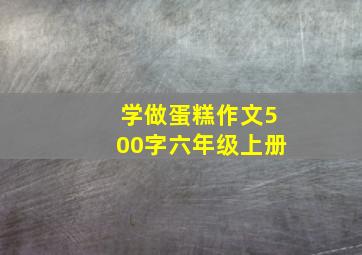 学做蛋糕作文500字六年级上册